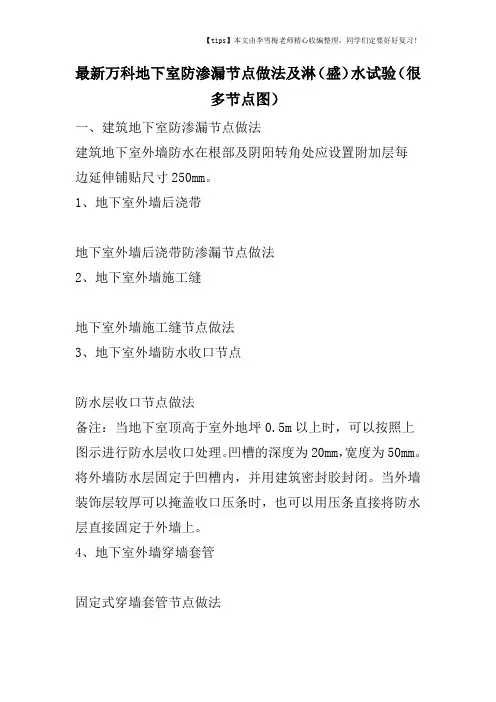 【tips】本文由李雪梅老师精心收编整理，同学们定要好好复习！

最新万科地下室防渗漏节点做法及淋（盛）水试验（很多节点图）

一、建筑地下室防渗漏节点做法

建筑地下室外墙防水在根部及阴阳转角处应设置附加层每边延伸铺贴尺寸250mm。

1、地下室外墙后浇带

地下室外墙后浇带防渗漏节点做法

2、地下室外墙施工缝

地下室外墙施工缝节点做法

3、地下室外墙防水收口节点

防水层收口节点做法

备注：当地下室顶高于室外地坪0.5m以上时，可以按照上图示进行防水层收口处理。凹槽的深度为20mm，宽度为50mm。将外墙防水层固定于凹槽内，并用建筑密封胶封闭。当外墙装饰层较厚可以掩盖收口压条时，也可以用压条直接将防水层直接固定于外墙上。

4、地下室外墙穿墙套管

固定式穿墙套管节点做法